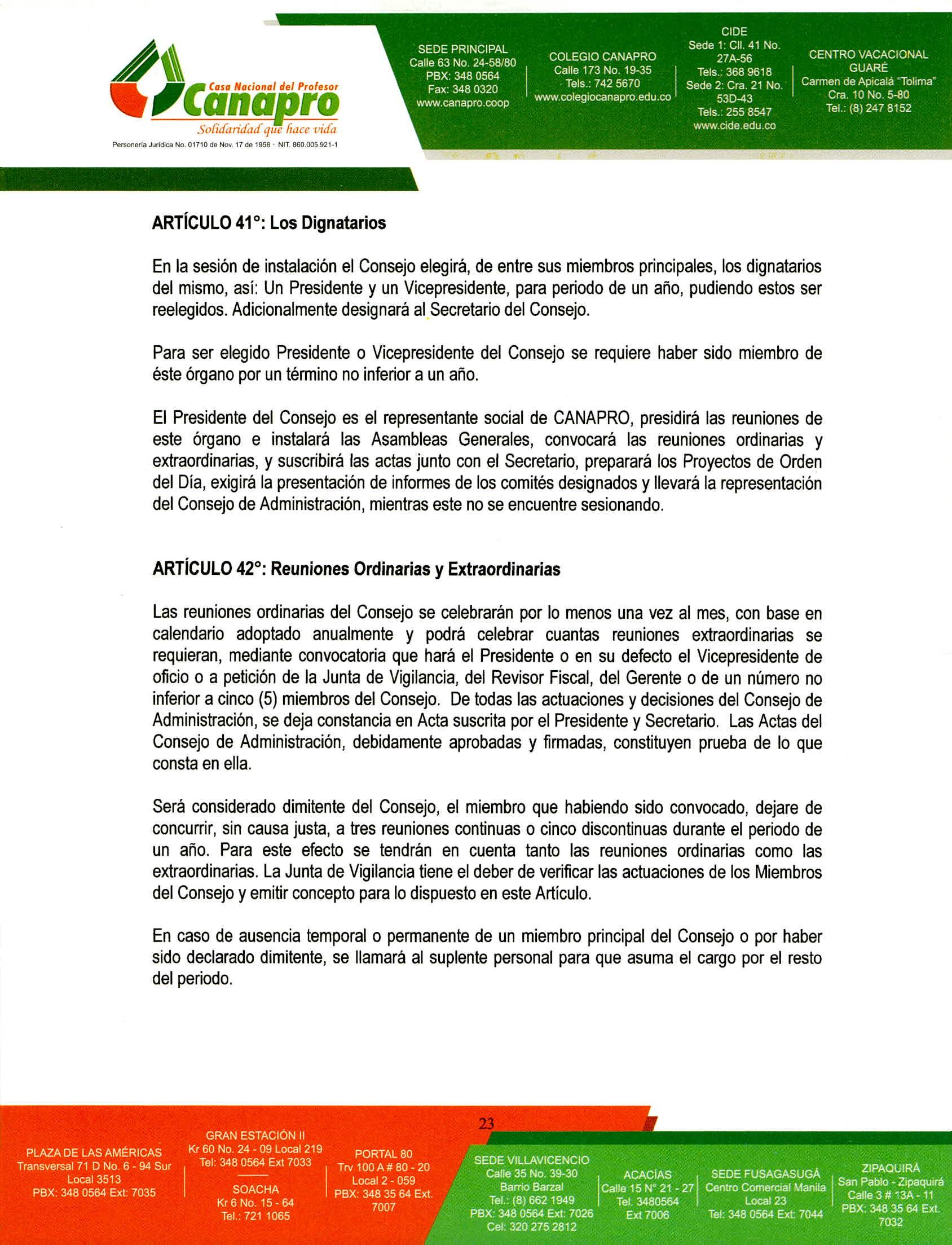 Casa Nacional del Profesor
Canapro
Solidaridad que hace vida
Personería Jurídica No. 01710 de Nov. 17 de 1958 · NIT. 860.005.921-1

SEDE PRINCIPAL
Calle 63 No. 24-58/80
PBX: 348 0564
Fax: 348 0320
www.canapro.coop

COLEGIO CANAPRO
Calle 173 No. 19-35
Tels.: 742 5670
www.colegiocanapro.edu.co

CIDE
Sede 1: Cll. 41 No. 27A-56
Tels.: 368 9618
Sede 2: Cra. 21 No. 53D-43
Tels.: 255 8547
www.cide.edu.co

CENTRO VACACIONAL GUARÉ
Carmen de Apicalá "Tolima"
Cra. 10 No. 5-80
Tel.: (8) 247 8152

ARTÍCULO 41°: Los Dignatarios

En la sesión de instalación el Consejo elegirá, de entre sus miembros principales, los dignatarios del mismo, así: Un Presidente y un Vicepresidente, para periodo de un año, pudiendo estos ser reelegidos. Adicionalmente designará al Secretario del Consejo.

Para ser elegido Presidente o Vicepresidente del Consejo se requiere haber sido miembro de éste órgano por un término no inferior a un año.

El Presidente del Consejo es el representante social de CANAPRO, presidirá las reuniones de este órgano e instalará las Asambleas Generales, convocará las reuniones ordinarias y extraordinarias, y suscribirá las actas junto con el Secretario, preparará los Proyectos de Orden del Día, exigirá la presentación de informes de los comités designados y llevará la representación del Consejo de Administración, mientras este no se encuentre sesionando.

ARTÍCULO 42°: Reuniones Ordinarias y Extraordinarias

Las reuniones ordinarias del Consejo se celebrarán por lo menos una vez al mes, con base en calendario adoptado anualmente y podrá celebrar cuantas reuniones extraordinarias se requieran, mediante convocatoria que hará el Presidente o en su defecto el Vicepresidente de oficio o a petición de la Junta de Vigilancia, del Revisor Fiscal, del Gerente o de un número no inferior a cinco (5) miembros del Consejo. De todas las actuaciones y decisiones del Consejo de Administración, se deja constancia en Acta suscrita por el Presidente y Secretario. Las Actas del Consejo de Administración, debidamente aprobadas y firmadas, constituyen prueba de lo que consta en ella.

Será considerado dimitente del Consejo, el miembro que habiendo sido convocado, dejare de concurrir, sin causa justa, a tres reuniones continuas o cinco discontinuas durante el periodo de un año. Para este efecto se tendrán en cuenta tanto las reuniones ordinarias como las extraordinarias. La Junta de Vigilancia tiene el deber de verificar las actuaciones de los Miembros del Consejo y emitir concepto para lo dispuesto en este Artículo.

En caso de ausencia temporal o permanente de un miembro principal del Consejo o por haber sido declarado dimitente, se llamará al suplente personal para que asuma el cargo por el resto del periodo.

23

PLAZA DE LAS AMÉRICAS
Transversal 71 D No. 6 - 94 Sur
Local 3513
PBX: 348 0564 Ext: 7035

GRAN ESTACIÓN II
Kr 60 No. 24 - 09 Local 219
Tel: 348 0564 Ext 7033

SOACHA
Kr 6 No. 15 - 64
Tel.: 721 1065

PORTAL 80
Trv 100 A # 80 - 20
Local 2 - 059
PBX: 348 35 64 Ext. 7007

SEDE VILLAVICENCIO
Calle 35 No. 39-30
Barrio Barzal
Tel.: (8) 662 1949
PBX: 348 0564 Ext: 7026
Cel: 320 275 2812

ACACÍAS
Calle 15 N° 21 - 27
Tel. 3480564
Ext 7006

SEDE FUSAGASUGÁ
Centro Comercial Manila
Local 23
Tel: 348 0564 Ext: 7044

ZIPAQUIRÁ
San Pablo - Zipaquirá
Calle 3 # 13A - 11
PBX: 348 35 64 Ext. 7032